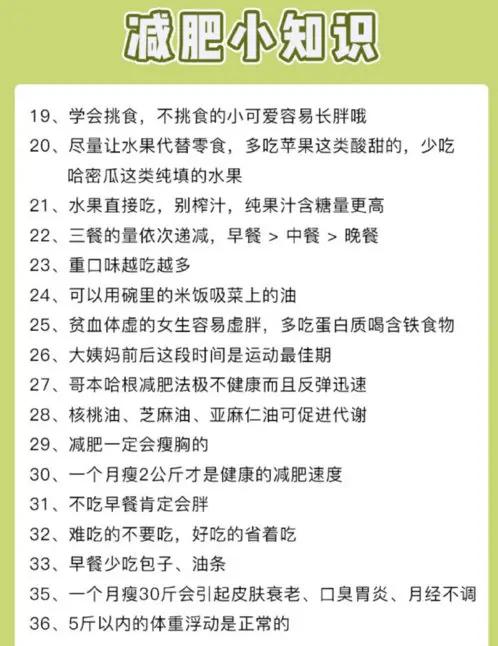 减肥小知识

19、学会挑食，不挑食的小可爱容易长胖哦

20、尽量让水果代替零食，多吃苹果这类酸甜的，少吃哈密瓜这类纯填的水果

21、水果直接吃，别榨汁，纯果汁含糖量更高

22、三餐的量依次递减，早餐 > 中餐 > 晚餐

23、重口味越吃越多

24、可以用碗里的米饭吸菜上的油

25、贫血体虚的女生容易虚胖，多吃蛋白质喝含铁食物

26、大姨妈前后这段时间是运动最佳期

27、哥本哈根减肥法极不健康而且反弹迅速

28、核桃油、芝麻油、亚麻仁油可促进代谢

29、减肥一定会瘦胸的

30、一个月瘦2公斤才是健康的减肥速度

31、不吃早餐肯定会胖

32、难吃的不要吃，好吃的省着吃

33、早餐少吃包子、油条

35、一个月瘦30斤会引起皮肤衰老、口臭胃炎、月经不调

36、5斤以内的体重浮动是正常的